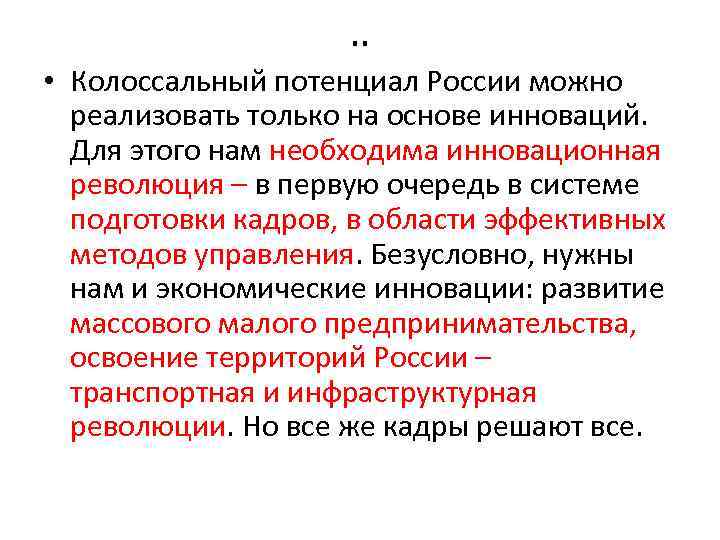 ..

• Колоссальный потенциал России можно реализовать только на основе инноваций. Для этого нам необходима инновационная революция – в первую очередь в системе подготовки кадров, в области эффективных методов управления. Безусловно, нужны нам и экономические инновации: развитие массового малого предпринимательства, освоение территорий России – транспортная и инфраструктурная революции. Но все же кадры решают все.